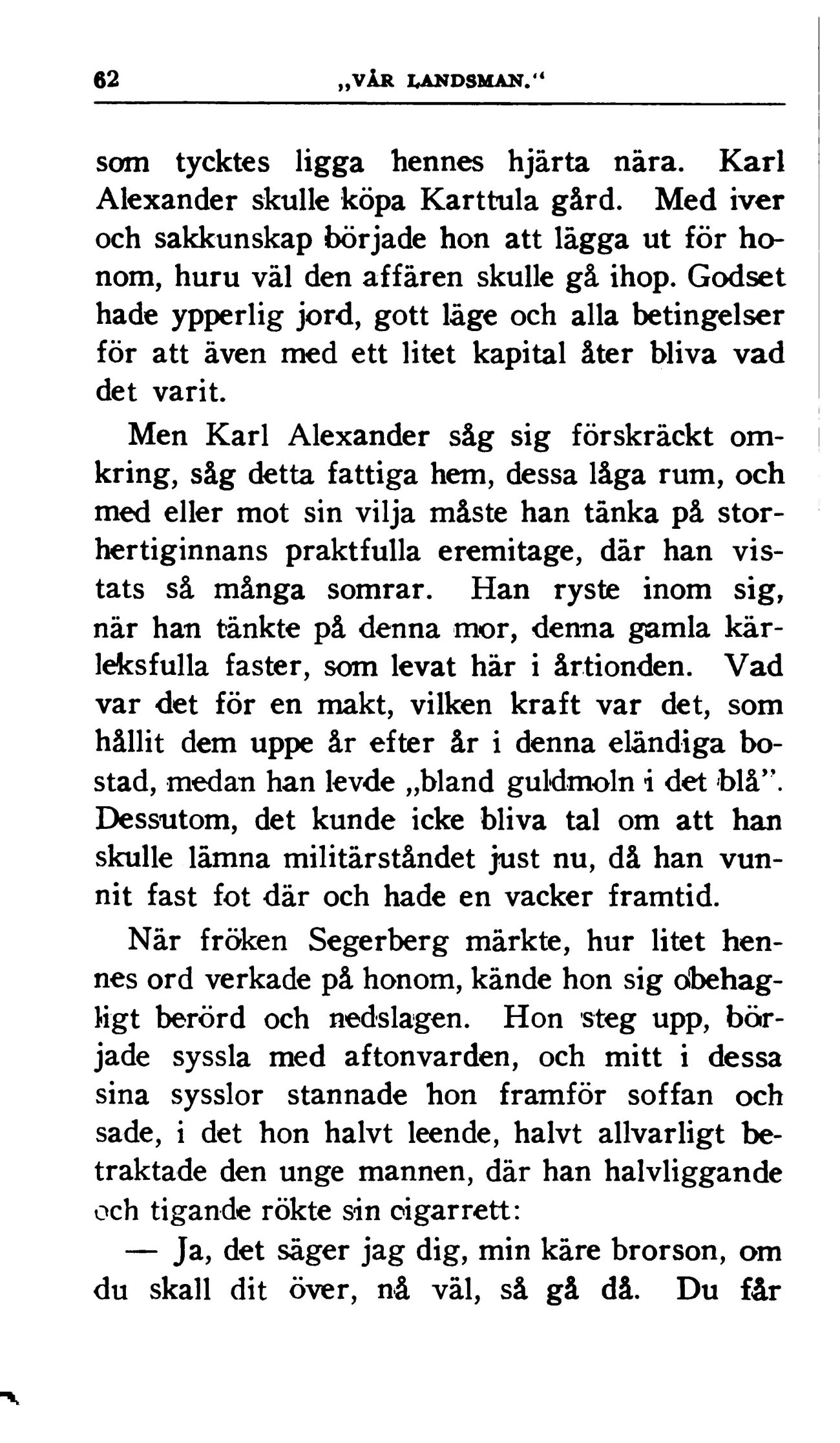 62 „VÅR LANDSMAN.“

som tycktes ligga hennes hjärta nära. Karl Alexander skulle köpa Karttula gård. Med iver och sakkunskap började hon att lägga ut för honom, huru väl den affären skulle gå ihop. Godset hade ypperlig jord, gott läge och alla betingelser för att även med ett litet kapital åter bliva vad det varit.

Men Karl Alexander såg sig förskräckt omkring, såg detta fattiga hem, dessa låga rum, och med eller mot sin vilja måste han tänka på storhertiginnans praktfulla eremitage, där han vistats så många somrar. Han ryste inom sig, när han tänkte på denna mor, denna gamla kärleksfulla faster, som levat här i årtionden. Vad var det för en makt, vilken kraft var det, som hållit dem uppe år efter år i denna eländiga bostad, medan han levde „bland guldmoln i det blå”. Dessutom, det kunde icke bliva tal om att han skulle lämna militärståndet just nu, då han vunnit fast fot där och hade en vacker framtid.

När fröken Segerberg märkte, hur litet hennes ord verkade på honom, kände hon sig obehagligt berörd och nedslagen. Hon steg upp, började syssla med aftonvarden, och mitt i dessa sina sysslor stannade hon framför soffan och sade, i det hon halvt leende, halvt allvarligt betraktade den unge mannen, där han halvliggande och tigande rökte sin cigarrett:

— Ja, det säger jag dig, min käre brorson, om du skall dit över, nå väl, så gå då. Du får